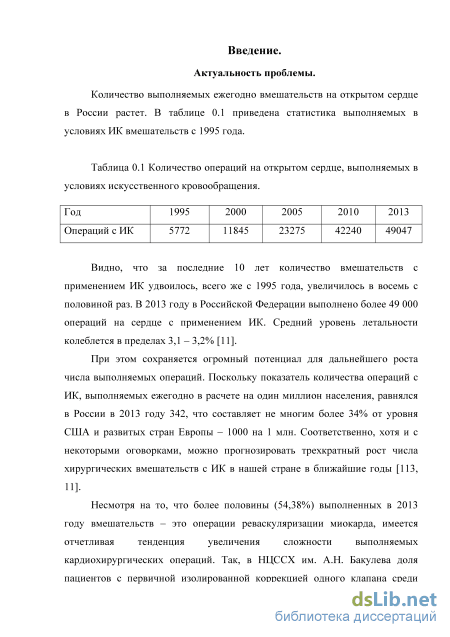 Введение.

Актуальность проблемы.

Количество выполняемых ежегодно вмешательств на открытом сердце в России растет. В таблице 0.1 приведена статистика выполняемых в условиях ИК вмешательств с 1995 года.

Таблица 0.1 Количество операций на открытом сердце, выполняемых в условиях искусственного кровообращения.

| Год | 1995 | 2000 | 2005 | 2010 | 2013 |
|---|---|---|---|---|---|
| Операций с ИК | 5772 | 11845 | 23275 | 42240 | 49047 |

Видно, что за последние 10 лет количество вмешательств с применением ИК удвоилось, всего же с 1995 года, увеличилось в восемь с половиной раз. В 2013 году в Российской Федерации выполнено более 49 000 операций на сердце с применением ИК. Средний уровень летальности колеблется в пределах 3,1 – 3,2% [11].

При этом сохраняется огромный потенциал для дальнейшего роста числа выполняемых операций. Поскольку показатель количества операций с ИК, выполняемых ежегодно в расчете на один миллион населения, равнялся в России в 2013 году 342, что составляет не многим более 34% от уровня США и развитых стран Европы – 1000 на 1 млн. Соответственно, хотя и с некоторыми оговорками, можно прогнозировать трехкратный рост числа хирургических вмешательств с ИК в нашей стране в ближайшие годы [113, 11].

Несмотря на то, что более половины (54,38%) выполненных в 2013 году вмешательств – это операции реваскуляризации миокарда, имеется отчетливая тенденция увеличения сложности выполняемых кардиохирургических операций. Так, в НЦССХ им. А.Н. Бакулева доля пациентов с первичной изолированной коррекцией одного клапана среди

dsLib.net
библиотека диссертаций